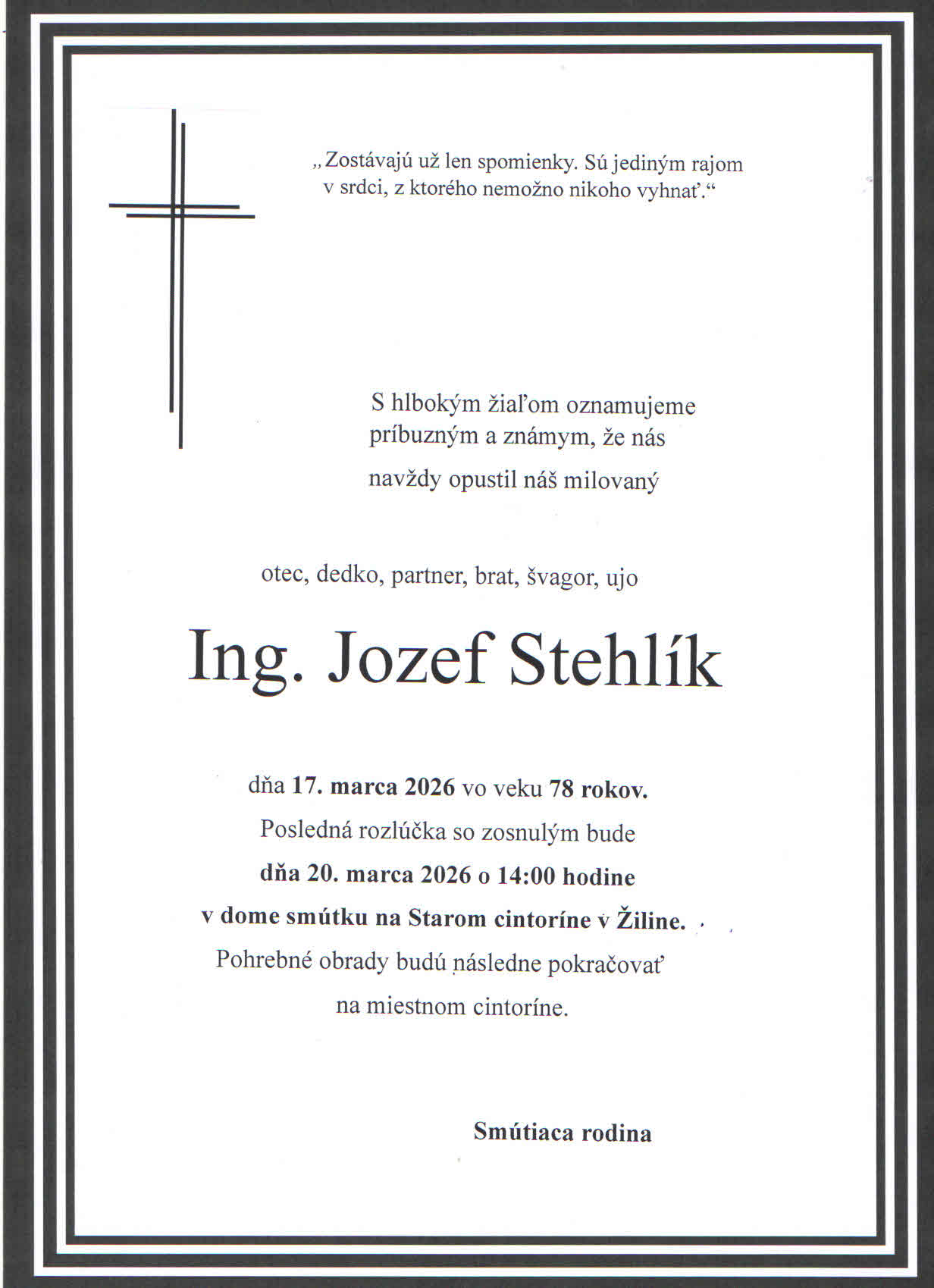 „Zostávajú už len spomienky. Sú jediným rajom v srdci, z ktorého nemožno nikoho vyhnať.“

S hlbokým žiaľom oznamujeme príbuzným a známym, že nás navždy opustil náš milovaný

otec, dedko, partner, brat, švagor, ujo

Ing. Jozef Stehlík

dňa 17. marca 2026 vo veku 78 rokov.
Posledná rozlúčka so zosnulým bude
dňa 20. marca 2026 o 14:00 hodine
v dome smútku na Starom cintoríne v Žiline.
Pohrebné obrady budú následne pokračovať
na miestnom cintoríne.

Smútiaca rodina